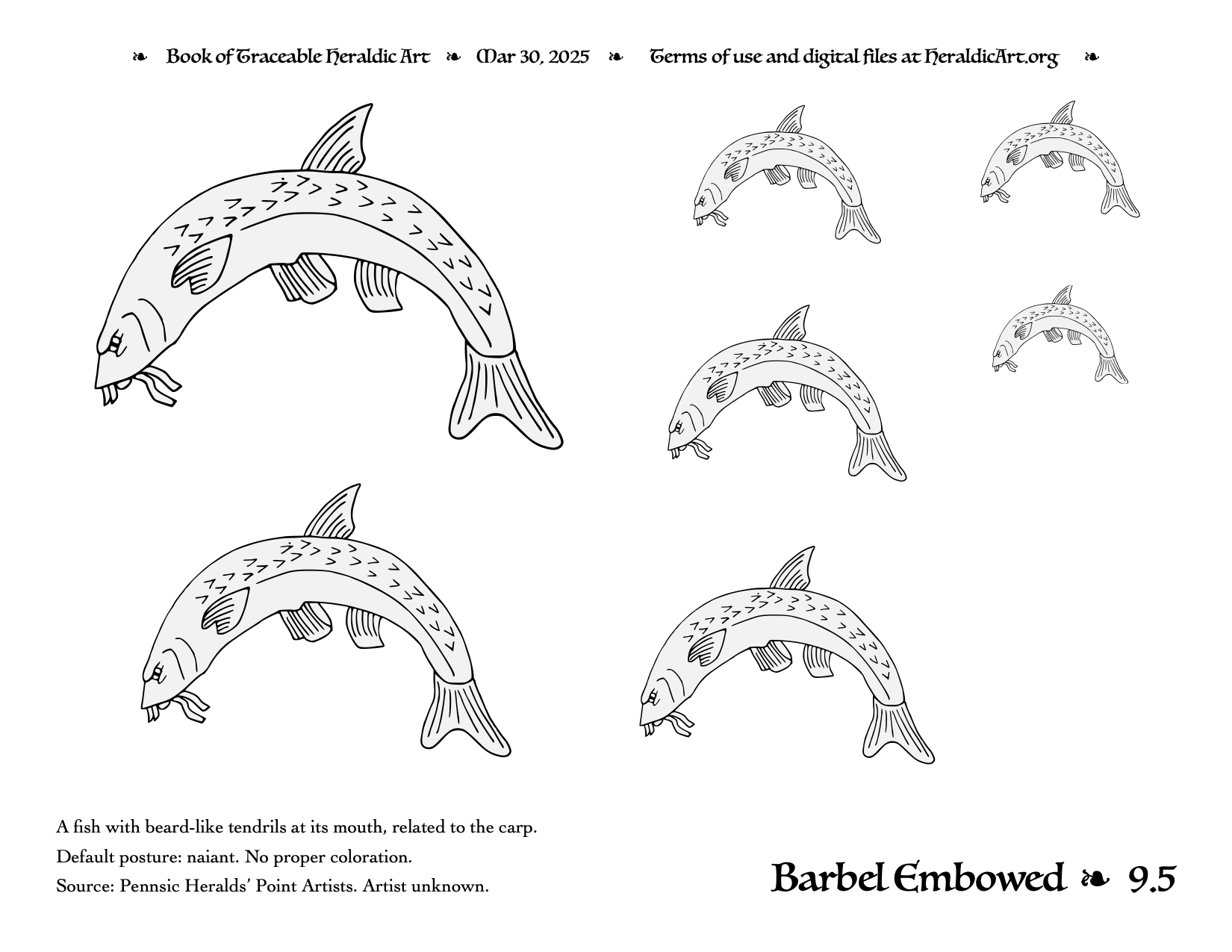 ❧ Book of Traceable Heraldic Art ❧ Mar 30, 2025 ❧ Terms of use and digital files at HeraldicArt.org ❧

A fish with beard-like tendrils at its mouth, related to the carp.

Default posture: naiant. No proper coloration.

Source: Pennsic Heralds' Point Artists. Artist unknown.

Barbel Embowed ❧ 9.5